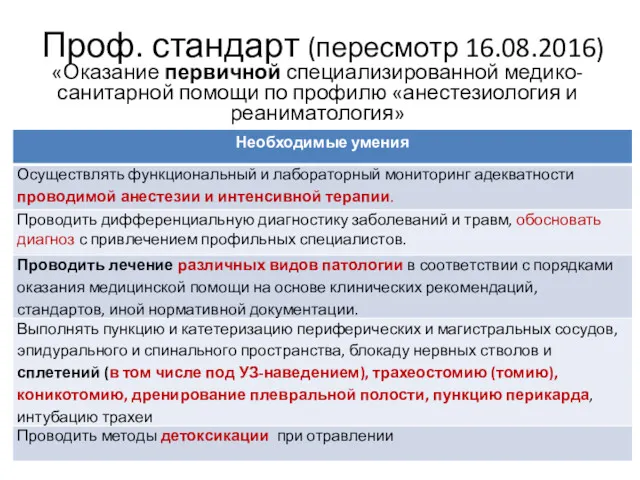 Проф. стандарт (пересмотр 16.08.2016)
«Оказание первичной специализированной медико-санитарной помощи по профилю «анестезиология и реаниматология»

| Необходимые умения |
|---|
| Осуществлять функциональный и лабораторный мониторинг адекватности проводимой анестезии и интенсивной терапии. |
| Проводить дифференциальную диагностику заболеваний и травм, обосновать диагноз с привлечением профильных специалистов. |
| Проводить лечение различных видов патологии в соответствии с порядками оказания медицинской помощи на основе клинических рекомендаций, стандартов, иной нормативной документации. |
| Выполнять пункцию и катетеризацию периферических и магистральных сосудов, эпидурального и спинального пространства, блокаду нервных стволов и сплетений (в том числе под УЗ-наведением), трахеостомию (томию), коникотомию, дренирование плевральной полости, пункцию перикарда, интубацию трахеи |
| Проводить методы детоксикации при отравлении |